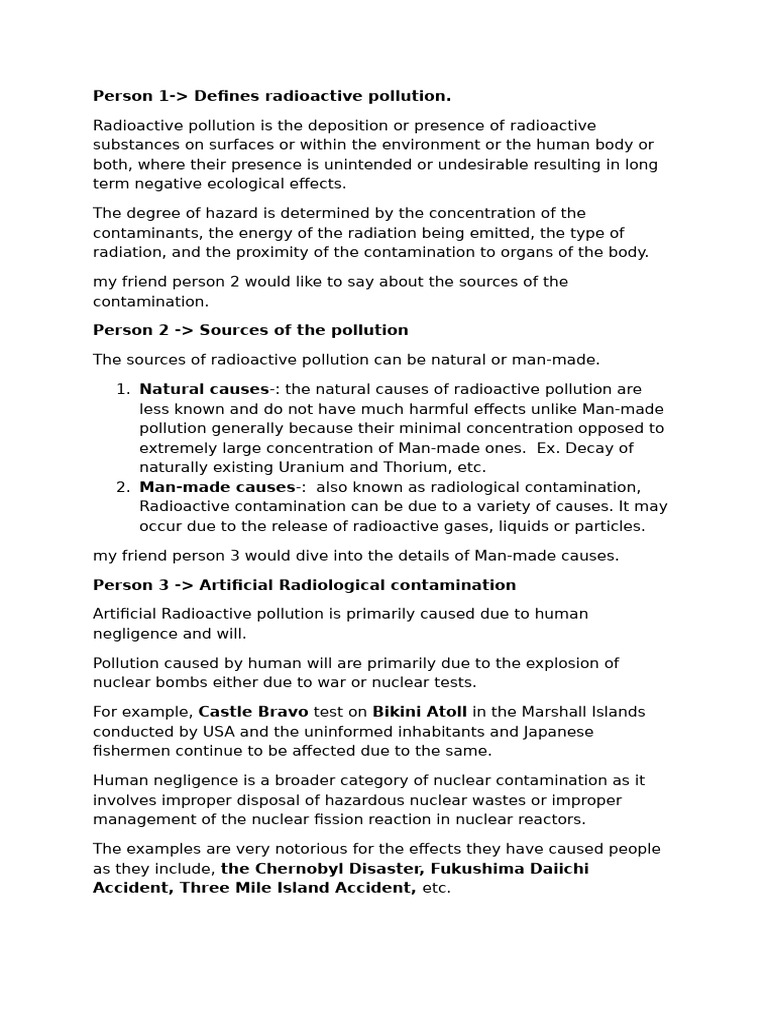 Person 1-> Defines radioactive pollution.

Radioactive pollution is the deposition or presence of radioactive substances on surfaces or within the environment or the human body or both, where their presence is unintended or undesirable resulting in long term negative ecological effects.

The degree of hazard is determined by the concentration of the contaminants, the energy of the radiation being emitted, the type of radiation, and the proximity of the contamination to organs of the body.

my friend person 2 would like to say about the sources of the contamination.

Person 2 -> Sources of the pollution

The sources of radioactive pollution can be natural or man-made.

1. Natural causes-: the natural causes of radioactive pollution are less known and do not have much harmful effects unlike Man-made pollution generally because their minimal concentration opposed to extremely large concentration of Man-made ones. Ex. Decay of naturally existing Uranium and Thorium, etc.
2. Man-made causes-: also known as radiological contamination, Radioactive contamination can be due to a variety of causes. It may occur due to the release of radioactive gases, liquids or particles.

my friend person 3 would dive into the details of Man-made causes.

Person 3 -> Artificial Radiological contamination

Artificial Radioactive pollution is primarily caused due to human negligence and will.

Pollution caused by human will are primarily due to the explosion of nuclear bombs either due to war or nuclear tests.

For example, Castle Bravo test on Bikini Atoll in the Marshall Islands conducted by USA and the uninformed inhabitants and Japanese fishermen continue to be affected due to the same.

Human negligence is a broader category of nuclear contamination as it involves improper disposal of hazardous nuclear wastes or improper management of the nuclear fission reaction in nuclear reactors.

The examples are very notorious for the effects they have caused people as they include, the Chernobyl Disaster, Fukushima Daiichi Accident, Three Mile Island Accident, etc.